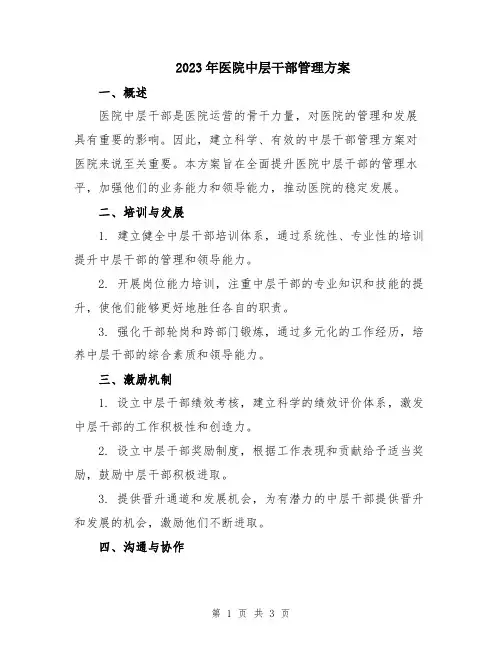 2023年医院中层干部管理方案

一、概述

医院中层干部是医院运营的骨干力量，对医院的管理和发展具有重要的影响。因此，建立科学、有效的中层干部管理方案对医院来说至关重要。本方案旨在全面提升医院中层干部的管理水平，加强他们的业务能力和领导能力，推动医院的稳定发展。

二、培训与发展

1. 建立健全中层干部培训体系，通过系统性、专业性的培训提升中层干部的管理和领导能力。

2. 开展岗位能力培训，注重中层干部的专业知识和技能的提升，使他们能够更好地胜任各自的职责。

3. 强化干部轮岗和跨部门锻炼，通过多元化的工作经历，培养中层干部的综合素质和领导能力。

三、激励机制

1. 设立中层干部绩效考核，建立科学的绩效评价体系，激发中层干部的工作积极性和创造力。

2. 设立中层干部奖励制度，根据工作表现和贡献给予适当奖励，鼓励中层干部积极进取。

3. 提供晋升通道和发展机会，为有潜力的中层干部提供晋升和发展的机会，激励他们不断进取。

四、沟通与协作

第 1 页 共 3 页